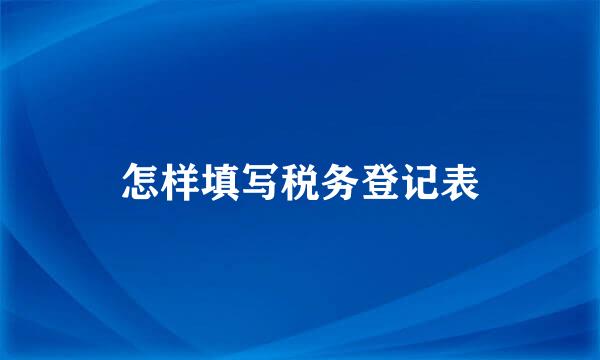 怎样填写税务登记表